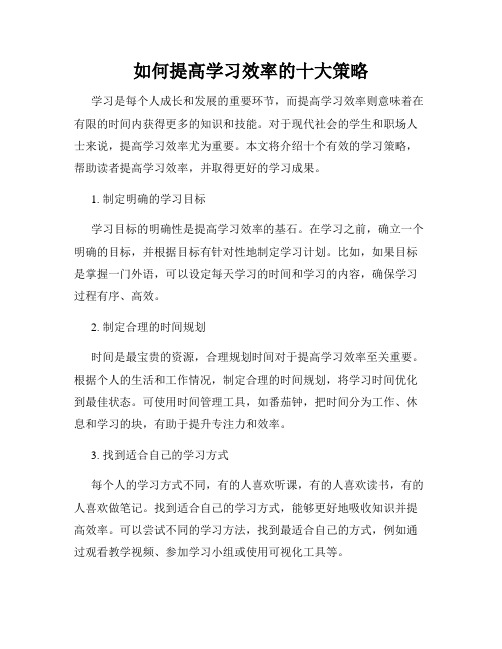 如何提高学习效率的十大策略

学习是每个人成长和发展的重要环节，而提高学习效率则意味着在有限的时间内获得更多的知识和技能。对于现代社会的学生和职场人士来说，提高学习效率尤为重要。本文将介绍十个有效的学习策略，帮助读者提高学习效率，并取得更好的学习成果。

1. 制定明确的学习目标

学习目标的明确性是提高学习效率的基石。在学习之前，确立一个明确的目标，并根据目标有针对性地制定学习计划。比如，如果目标是掌握一门外语，可以设定每天学习的时间和学习的内容，确保学习过程有序、高效。

2. 制定合理的时间规划

时间是最宝贵的资源，合理规划时间对于提高学习效率至关重要。根据个人的生活和工作情况，制定合理的时间规划，将学习时间优化到最佳状态。可使用时间管理工具，如番茄钟，把时间分为工作、休息和学习的块，有助于提升专注力和效率。

3. 找到适合自己的学习方式

每个人的学习方式不同，有的人喜欢听课，有的人喜欢读书，有的人喜欢做笔记。找到适合自己的学习方式，能够更好地吸收知识并提高效率。可以尝试不同的学习方法，找到最适合自己的方式，例如通过观看教学视频、参加学习小组或使用可视化工具等。